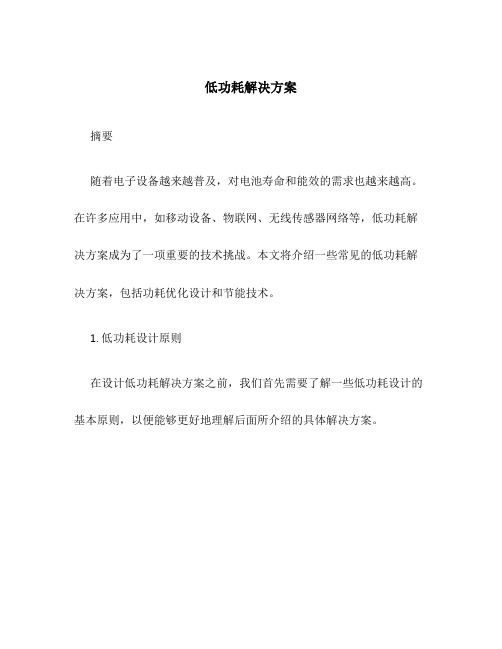 低功耗解决方案

摘要

随着电子设备越来越普及，对电池寿命和能效的需求也越来越高。在许多应用中，如移动设备、物联网、无线传感器网络等，低功耗解决方案成为了一项重要的技术挑战。本文将介绍一些常见的低功耗解决方案，包括功耗优化设计和节能技术。

1. 低功耗设计原则

在设计低功耗解决方案之前，我们首先需要了解一些低功耗设计的基本原则，以便能够更好地理解后面所介绍的具体解决方案。